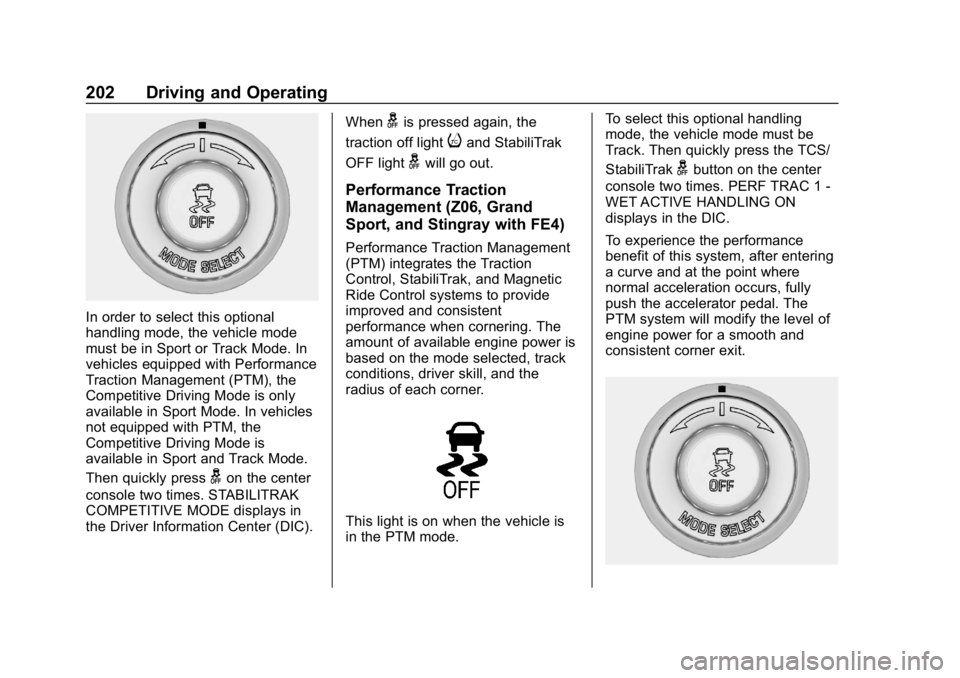 202 Driving and Operating

OFF

MODE SELECT

In order to select this optional handling mode, the vehicle mode must be in Sport or Track Mode. In vehicles equipped with Performance Traction Management (PTM), the Competitive Driving Mode is only available in Sport Mode. In vehicles not equipped with PTM, the Competitive Driving Mode is available in Sport and Track Mode.

Then quickly press on the center console two times. STABILITRAK COMPETITIVE MODE displays in the Driver Information Center (DIC).

When is pressed again, the traction off light and StabiliTrak OFF light will go out.

Performance Traction Management (Z06, Grand Sport, and Stingray with FE4)

Performance Traction Management (PTM) integrates the Traction Control, StabiliTrak, and Magnetic Ride Control systems to provide improved and consistent performance when cornering. The amount of available engine power is based on the mode selected, track conditions, driver skill, and the radius of each corner.

OFF

This light is on when the vehicle is in the PTM mode.

To select this optional handling mode, the vehicle mode must be Track. Then quickly press the TCS/StabiliTrak button on the center console two times. PERF TRAC 1 - WET ACTIVE HANDLING ON displays in the DIC.

To experience the performance benefit of this system, after entering a curve and at the point where normal acceleration occurs, fully push the accelerator pedal. The PTM system will modify the level of engine power for a smooth and consistent corner exit.

OFF

MODE SELECT

carmanualsonline.info